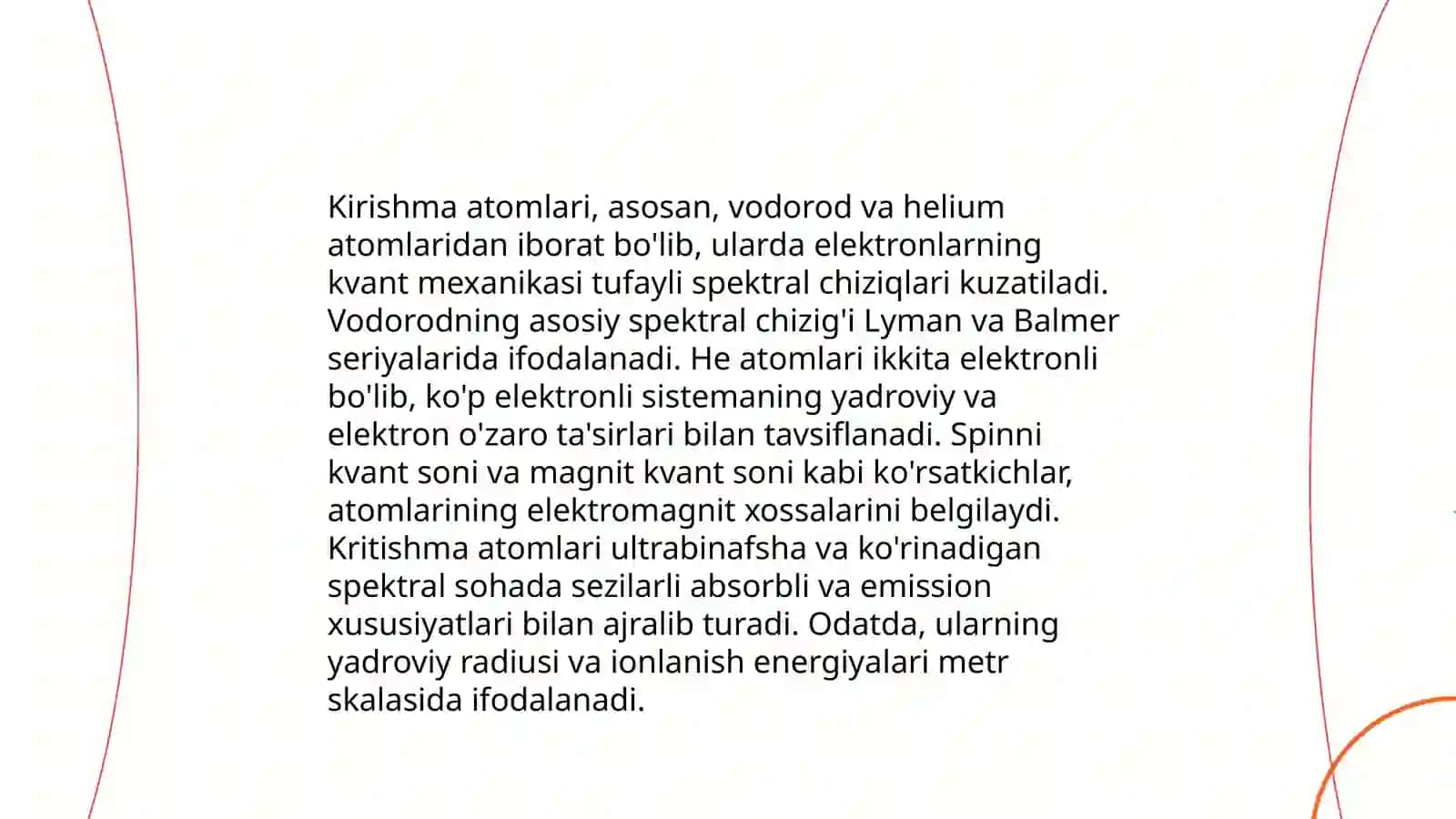 Kirishma atomlari, asosan, vodorod va helium atomlaridan iborat bo'lib, ularda elektronlarning kvant mexanikasi tufayli spektral chiziqlari kuzatiladi. Vodorodning asosiy spektral chizig'i Lyman va Balmer seriyalarida ifodalanadi. He atomlari ikkita elektronli bo'lib, ko'p elektronli sistemaning yadroviy va elektron o'zaro ta'sirlari bilan tavsiflanadi. Spinni kvant soni va magnit kvant soni kabi ko'rsatkichlar, atomlarining elektromagnit xossalarini belgilaydi. Kritishma atomlari ultrabinafsha va ko'rinadigan spektral sohada sezilarli absorbli va emission xususiyatlari bilan ajralib turadi. Odatda, ularning yadroviy radiusi va ionlanish energiyalari metr skalasida ifodalanadi.